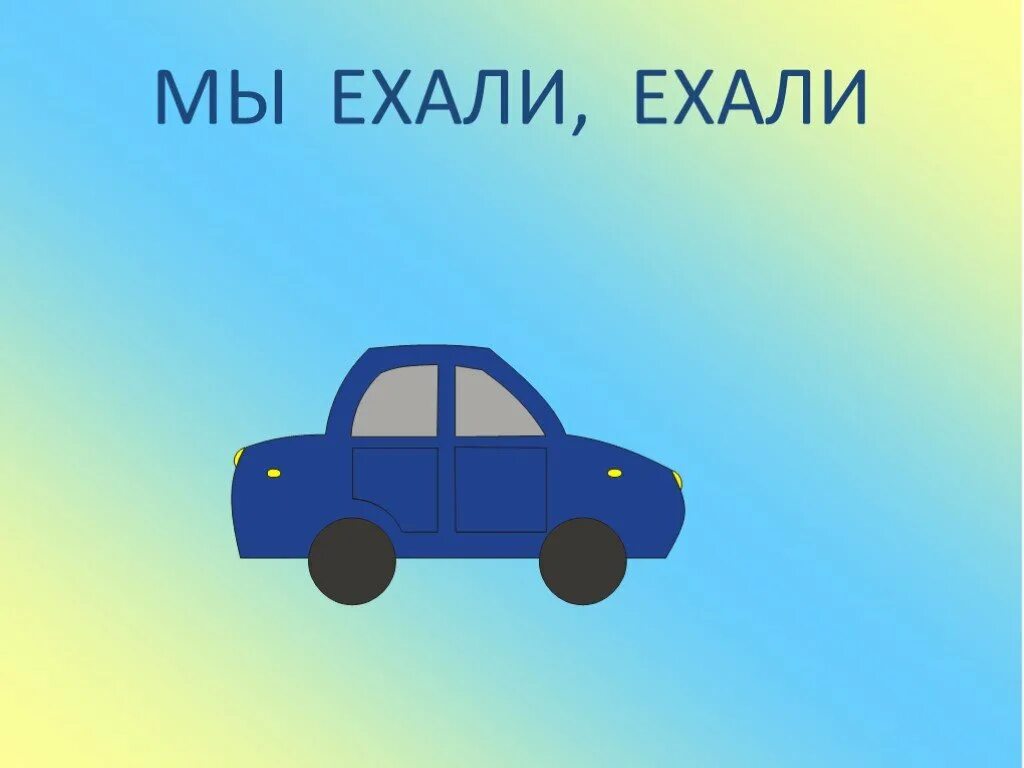 МЫ ЕХАЛИ, ЕХАЛИ